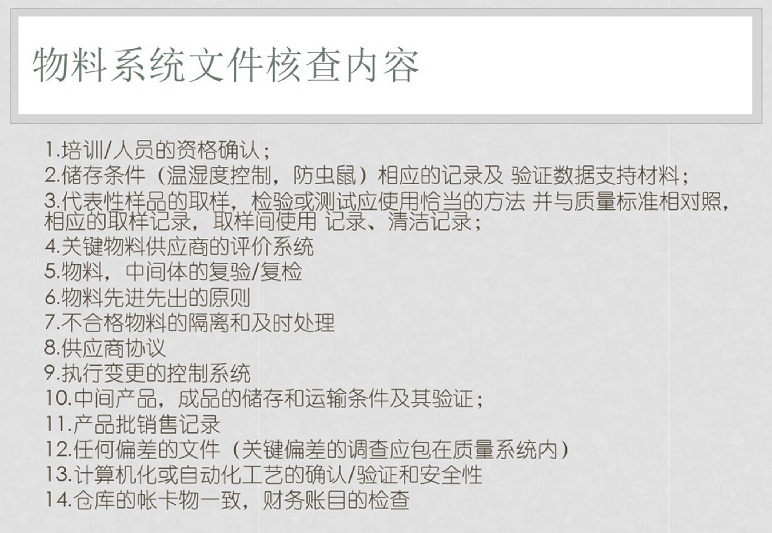 物料系统文件核查内容

1.培训/人员的资格确认；
2.储存条件（温湿度控制，防虫鼠）相应的记录及 验证数据支持材料；
3.代表性样品的取样，检验或测试应使用恰当的方法 并与质量标准相对照，相应的取样记录，取样间使用 记录、清洁记录；
4.关键物料供应商的评价系统
5.物料，中间体的复验/复检
6.物料先进先出的原则
7.不合格物料的隔离和及时处理
8.供应商协议
9.执行变更的控制系统
10.中间产品，成品的储存和运输条件及其验证；
11.产品批销售记录
12.任何偏差的文件（关键偏差的调查应包在质量系统内）
13.计算机化或自动化工艺的确认/验证和安全性
14.仓库的帐卡物一致，财务账目的检查